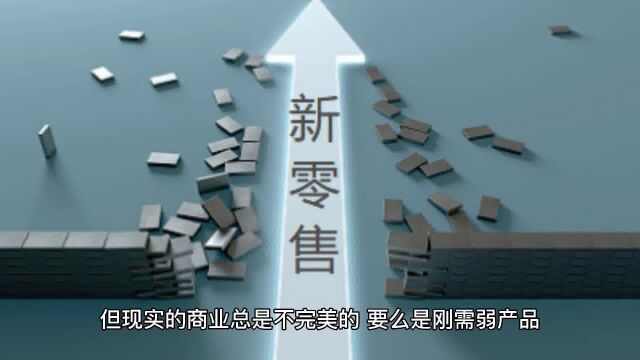 新零售

但现实的商业总是不完美的 要么是刚需弱产品